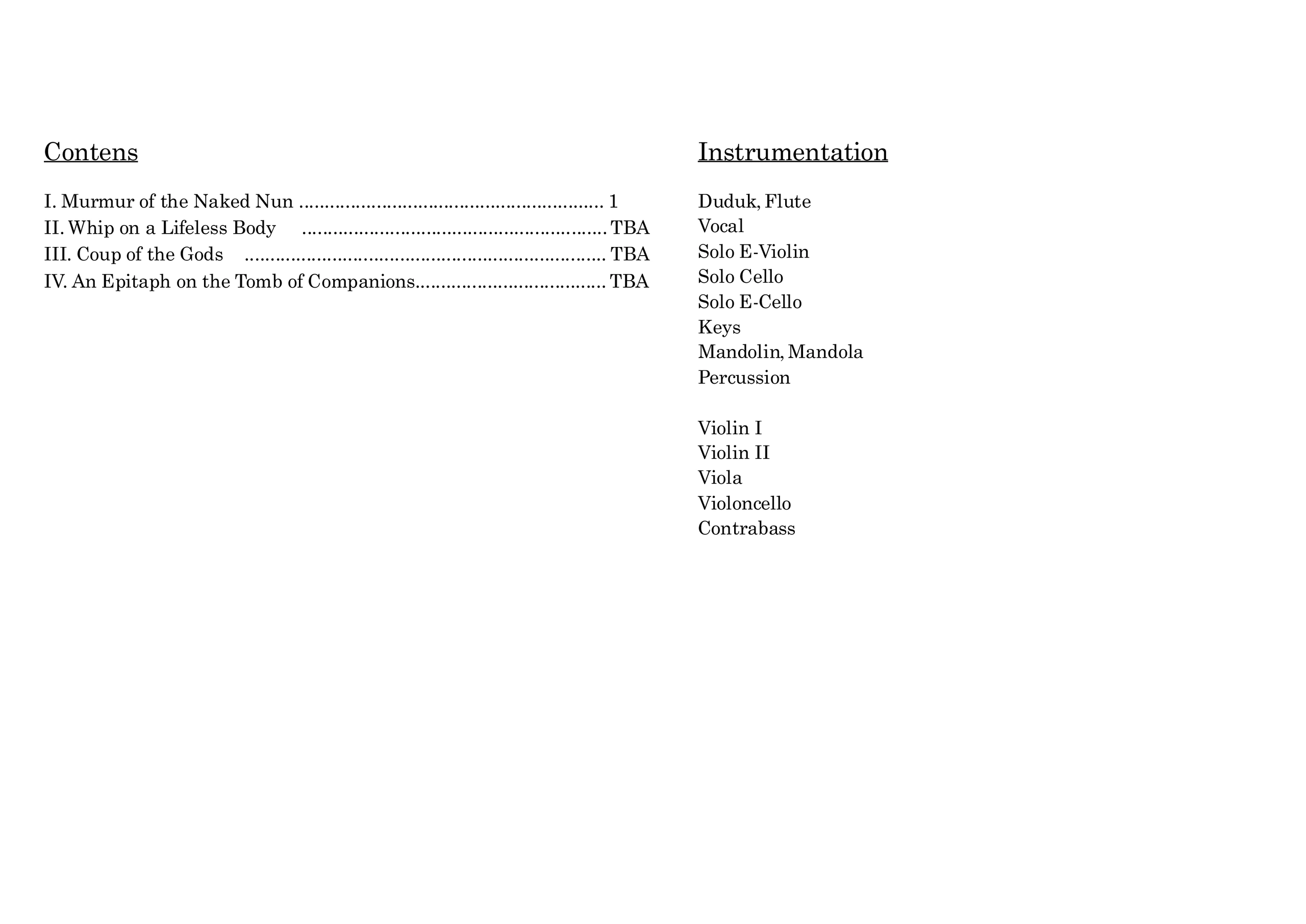 Contens

I. Murmur of the Naked Nun 1
II. Whip on a Lifeless Body TBA
III. Coup of the Gods TBA
IV. An Epitaph on the Tomb of Companions TBA

Instrumentation

Duduk, Flute
Vocal
Solo E-Violin
Solo Cello
Solo E-Cello
Keys
Mandolin, Mandola
Percussion

Violin I
Violin II
Viola
Violoncello
Contrabass